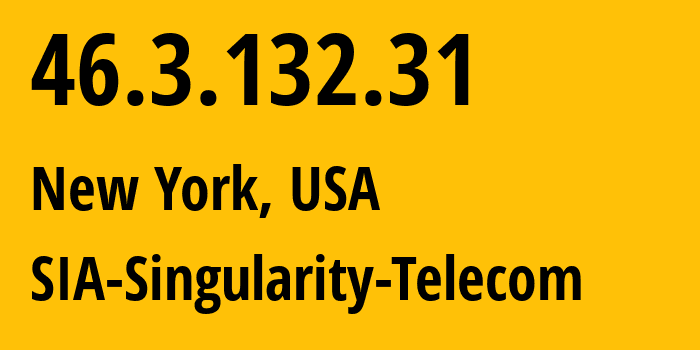 46.3.132.31

New York, USA

SIA-Singularity-Telecom